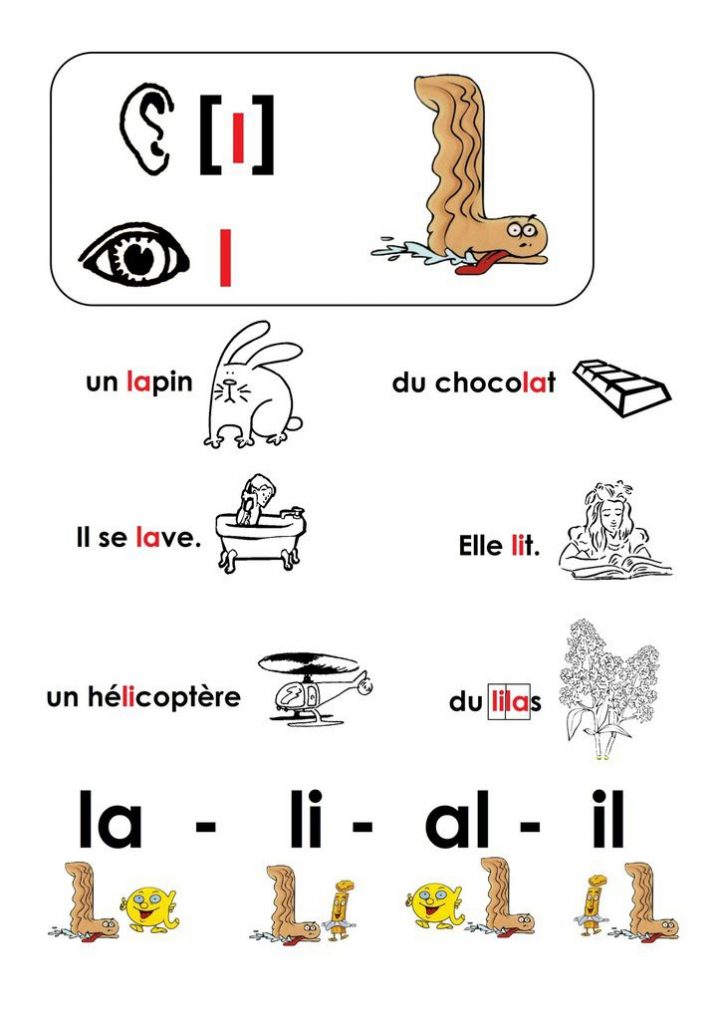 [l]

l

un lapin

du chocolat

Il se lave.

Elle lit.

un hélicoptère

du lilas

la - li - al - il